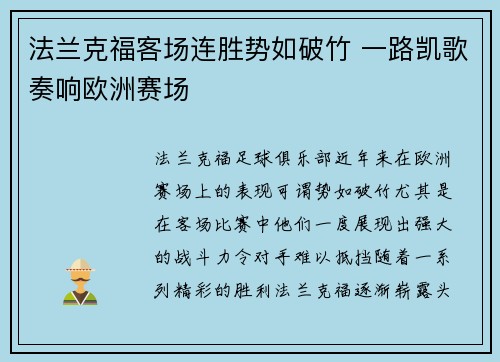 法兰克福客场连胜势如破竹 一路凯歌奏响欧洲赛场

法兰克福足球俱乐部近年来在欧洲赛场上的表现可谓势如破竹尤其是在客场比赛中他们一度展现出强大的战斗力令对手难以抵挡随着一系列精彩的胜利法兰克福逐渐崭露头